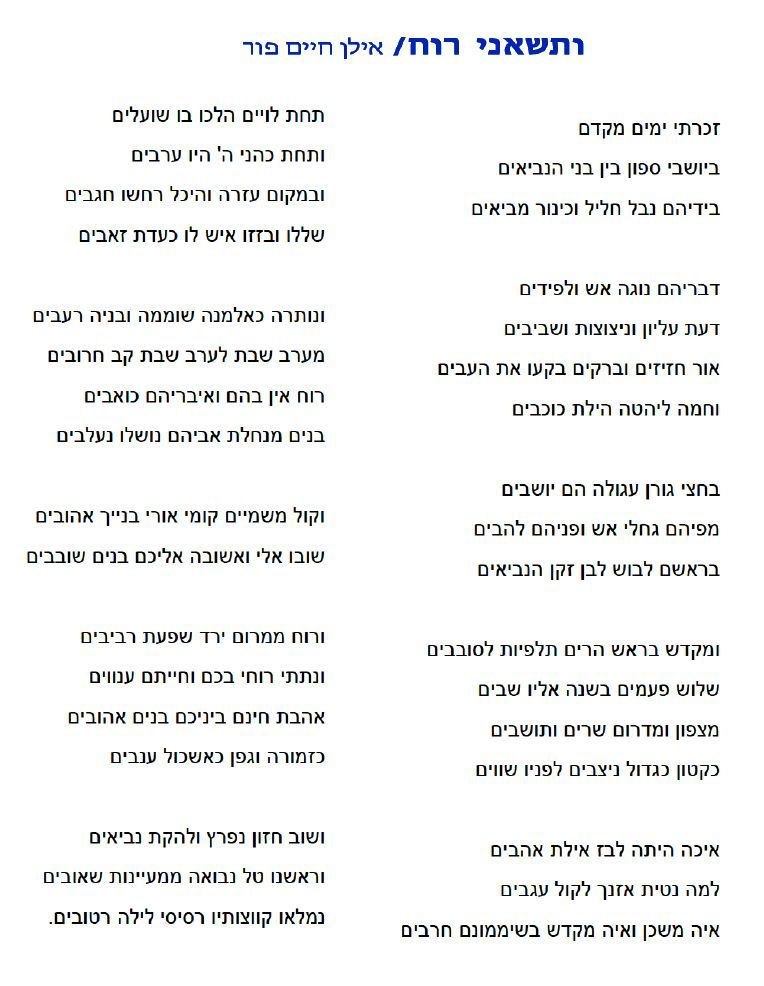 ותשאני רוח/ אילן חיים פור

זכרתי ימים מקדם
ביושבי ספון בין בני הנביאים
בידיהם נבל חליל וכינור מביאים

דבריהם נוגה אש ולפידים
דעת עליון וניצוצות ושביבים
אור חזיזים וברקים בקעו את העבים
וחמה ליהטה הילת כוכבים

בחצי גורן עגולה הם יושבים
מפיהם גחלי אש ופניהם להבים
בראשם לבוש לבן זקן הנביאים

ומקדש בראש הרים תלפיות לסובבים
שלוש פעמים בשנה אליו שבים
מצפון ומדרום שרים ותושבים
כקטון כגדול ניצבים לפניו שווים

איכה היתה לבז אילת אהבים
למה נטית אזנך לקול עגבים
איה משכן ואיה מקדש בשיממונם חרבים

תחת לויים הלכו בו שועלים
ותחת כהני ה' היו ערבים
ובמקום עזרה והיכל רחשו חגבים
שללו ובזזו איש לו כעדת זאבים

ונותרה כאלמנה שוממה ובניה רעבים
מערב שבת לערב שבת קב חרובים
רוח אין בהם ואיבריהם כואבים
בנים מנחלת אביהם נושלו נעלבים

וקול משמיים קומי אורי בנייך אהובים
שובו אלי ואשובה אליכם בנים שובבים

ורוח ממרום ירד שפעת רביבים
ונתתי רוחי בכם וחייתם ענווים
אהבת חינם ביניכם בנים אהובים
כזמורה וגפן כאשכול ענבים

ושוב חזון נפרץ ולהקת נביאים
וראשנו טל נבואה ממעיינות שאובים
נמלאו קווצותיו רסיסי לילה רטובים.